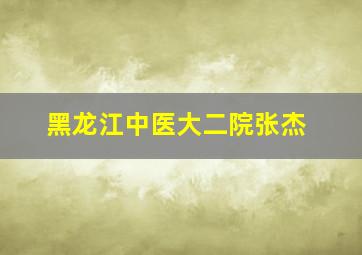 黑龙江中医大二院张杰